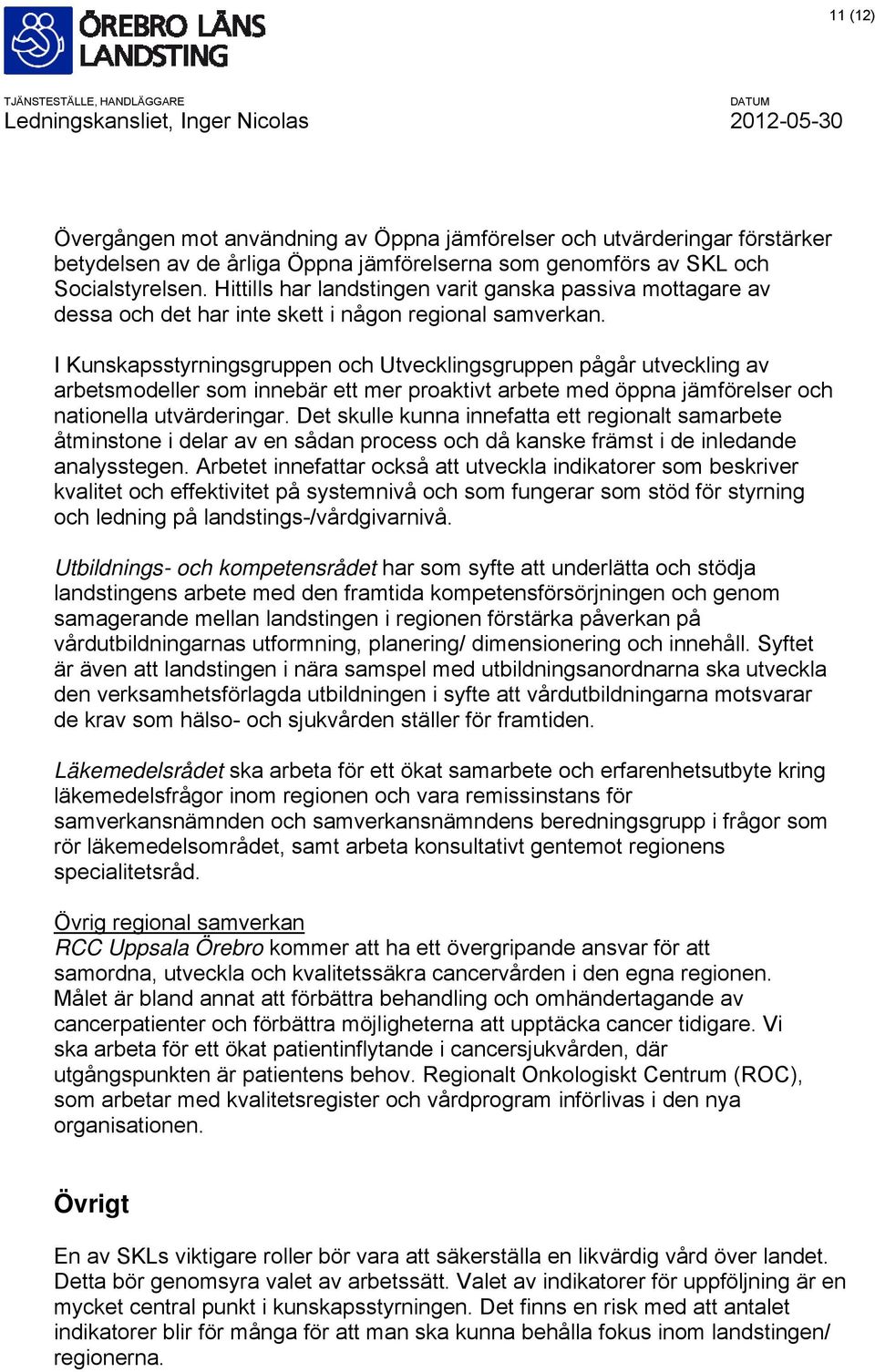 ÖREBRO LÄNS LANDSTING

11 (12)

TJÄNSTESTÄLLE, HANDLÄGGARE
Ledningskansliet, Inger Nicolas

DATUM
2012-05-30

Övergången mot användning av Öppna jämförelser och utvärderingar förstärker betydelsen av de årliga Öppna jämförelserna som genomförs av SKL och Socialstyrelsen. Hittills har landstingen varit ganska passiva mottagare av dessa och det har inte skett i någon regional samverkan.

I Kunskapsstyrningsgruppen och Utvecklingsgruppen pågår utveckling av arbetsmodeller som innebär ett mer proaktivt arbete med öppna jämförelser och nationella utvärderingar. Det skulle kunna innefatta ett regionalt samarbete åtminstone i delar av en sådan process och då kanske främst i de inledande analysstegen. Arbetet innefattar också att utveckla indikatorer som beskriver kvalitet och effektivitet på systemnivå och som fungerar som stöd för styrning och ledning på landstings-/vårdgivarnivå.

Utbildnings- och kompetensrådet har som syfte att underlätta och stödja landstingens arbete med den framtida kompetensförsörjningen och genom samagerande mellan landstingen i regionen förstärka påverkan på vårdutbildningarnas utformning, planering/ dimensionering och innehåll. Syftet är även att landstingen i nära samspel med utbildningsanordnarna ska utveckla den verksamhetsförlagda utbildningen i syfte att vårdutbildningarna motsvarar de krav som hälso- och sjukvården ställer för framtiden.

Läkemedelsrådet ska arbeta för ett ökat samarbete och erfarenhetsutbyte kring läkemedelsfrågor inom regionen och vara remissinstans för samverkansnämnden och samverkansnämndens beredningsgrupp i frågor som rör läkemedelsområdet, samt arbeta konsultativt gentemot regionens specialitetsråd.

Övrig regional samverkan
RCC Uppsala Örebro kommer att ha ett övergripande ansvar för att samordna, utveckla och kvalitetssäkra cancervården i den egna regionen. Målet är bland annat att förbättra behandling och omhändertagande av cancerpatienter och förbättra möjligheterna att upptäcka cancer tidigare. Vi ska arbeta för ett ökat patientinflytande i cancersjukvården, där utgångspunkten är patientens behov. Regionalt Onkologiskt Centrum (ROC), som arbetar med kvalitetsregister och vårdprogram införlivas i den nya organisationen.

Övrigt

En av SKLs viktigare roller bör vara att säkerställa en likvärdig vård över landet. Detta bör genomsyra valet av arbetssätt. Valet av indikatorer för uppföljning är en mycket central punkt i kunskapsstyrningen. Det finns en risk med att antalet indikatorer blir för många för att man ska kunna behålla fokus inom landstingen/ regionerna.